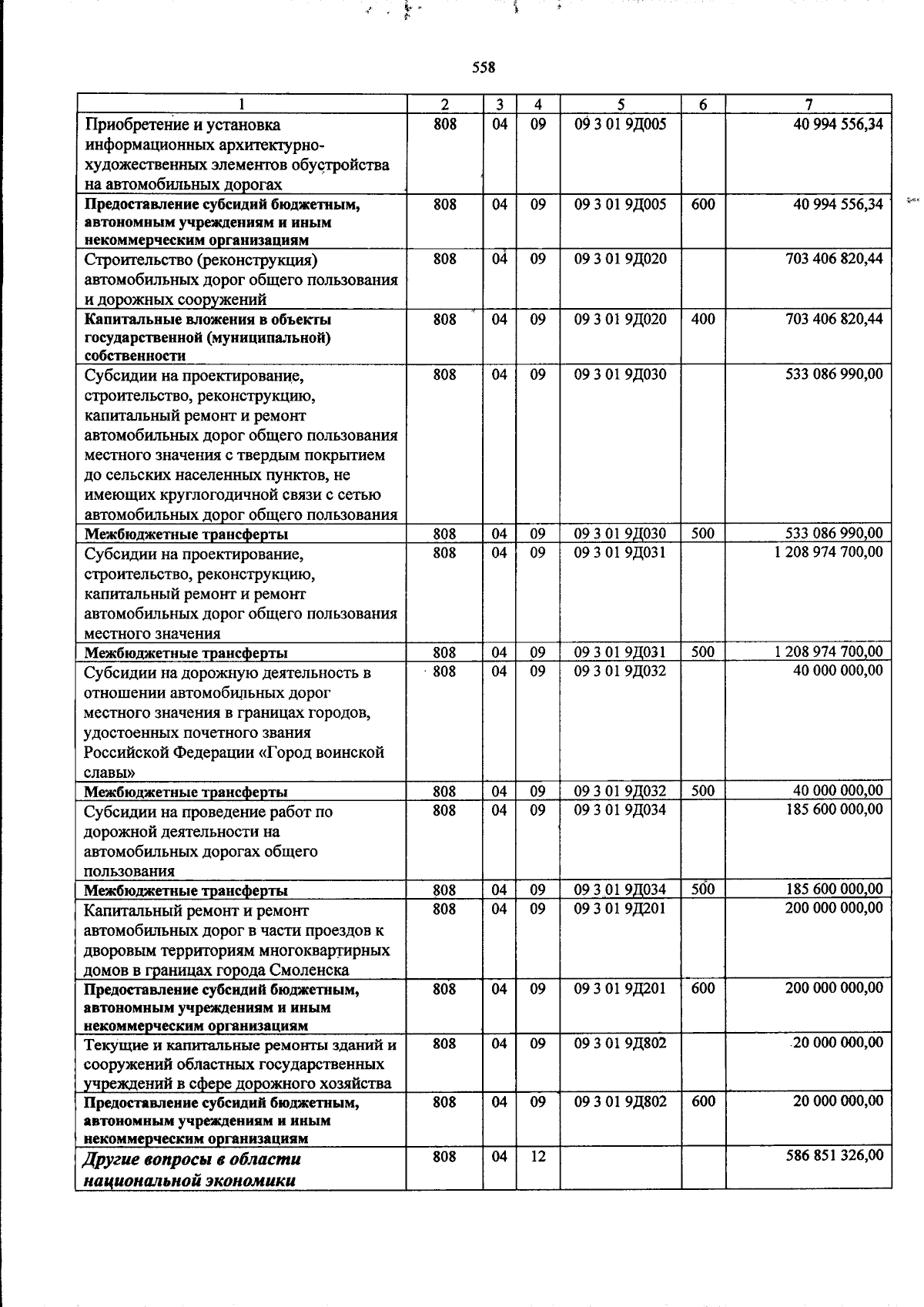 558

| 1 | 2 | 3 | 4 | 5 | 6 | 7 |
|---|---|---|---|---|---|---|
| Приобретение и установка информационных архитектурно-художественных элементов обустройства на автомобильных дорогах | 808 | 04 | 09 | 09 3 01 9Д005 | | 40 994 556,34 |
| Предоставление субсидий бюджетным, автономным учреждениям и иным некоммерческим организациям | 808 | 04 | 09 | 09 3 01 9Д005 | 600 | 40 994 556,34 |
| Строительство (реконструкция) автомобильных дорог общего пользования и дорожных сооружений | 808 | 04 | 09 | 09 3 01 9Д020 | | 703 406 820,44 |
| Капитальные вложения в объекты государственной (муниципальной) собственности | 808 | 04 | 09 | 09 3 01 9Д020 | 400 | 703 406 820,44 |
| Субсидии на проектирование, строительство, реконструкцию, капитальный ремонт и ремонт автомобильных дорог общего пользования местного значения с твердым покрытием до сельских населенных пунктов, не имеющих круглогодичной связи с сетью автомобильных дорог общего пользования | 808 | 04 | 09 | 09 3 01 9Д030 | | 533 086 990,00 |
| Межбюджетные трансферты | 808 | 04 | 09 | 09 3 01 9Д030 | 500 | 533 086 990,00 |
| Субсидии на проектирование, строительство, реконструкцию, капитальный ремонт и ремонт автомобильных дорог общего пользования местного значения | 808 | 04 | 09 | 09 3 01 9Д031 | | 1 208 974 700,00 |
| Межбюджетные трансферты | 808 | 04 | 09 | 09 3 01 9Д031 | 500 | 1 208 974 700,00 |
| Субсидии на дорожную деятельность в отношении автомобильных дорог местного значения в границах городов, удостоенных почетного звания Российской Федерации «Город воинской славы» | 808 | 04 | 09 | 09 3 01 9Д032 | | 40 000 000,00 |
| Межбюджетные трансферты | 808 | 04 | 09 | 09 3 01 9Д032 | 500 | 40 000 000,00 |
| Субсидии на проведение работ по дорожной деятельности на автомобильных дорогах общего пользования | 808 | 04 | 09 | 09 3 01 9Д034 | | 185 600 000,00 |
| Межбюджетные трансферты | 808 | 04 | 09 | 09 3 01 9Д034 | 500 | 185 600 000,00 |
| Капитальный ремонт и ремонт автомобильных дорог в части проездов к дворовым территориям многоквартирных домов в границах города Смоленска | 808 | 04 | 09 | 09 3 01 9Д201 | | 200 000 000,00 |
| Предоставление субсидий бюджетным, автономным учреждениям и иным некоммерческим организациям | 808 | 04 | 09 | 09 3 01 9Д201 | 600 | 200 000 000,00 |
| Текущие и капитальные ремонты зданий и сооружений областных государственных учреждений в сфере дорожного хозяйства | 808 | 04 | 09 | 09 3 01 9Д802 | | 20 000 000,00 |
| Предоставление субсидий бюджетным, автономным учреждениям и иным некоммерческим организациям | 808 | 04 | 09 | 09 3 01 9Д802 | 600 | 20 000 000,00 |
| Другие вопросы в области национальной экономики | 808 | 04 | 12 | | | 586 851 326,00 |